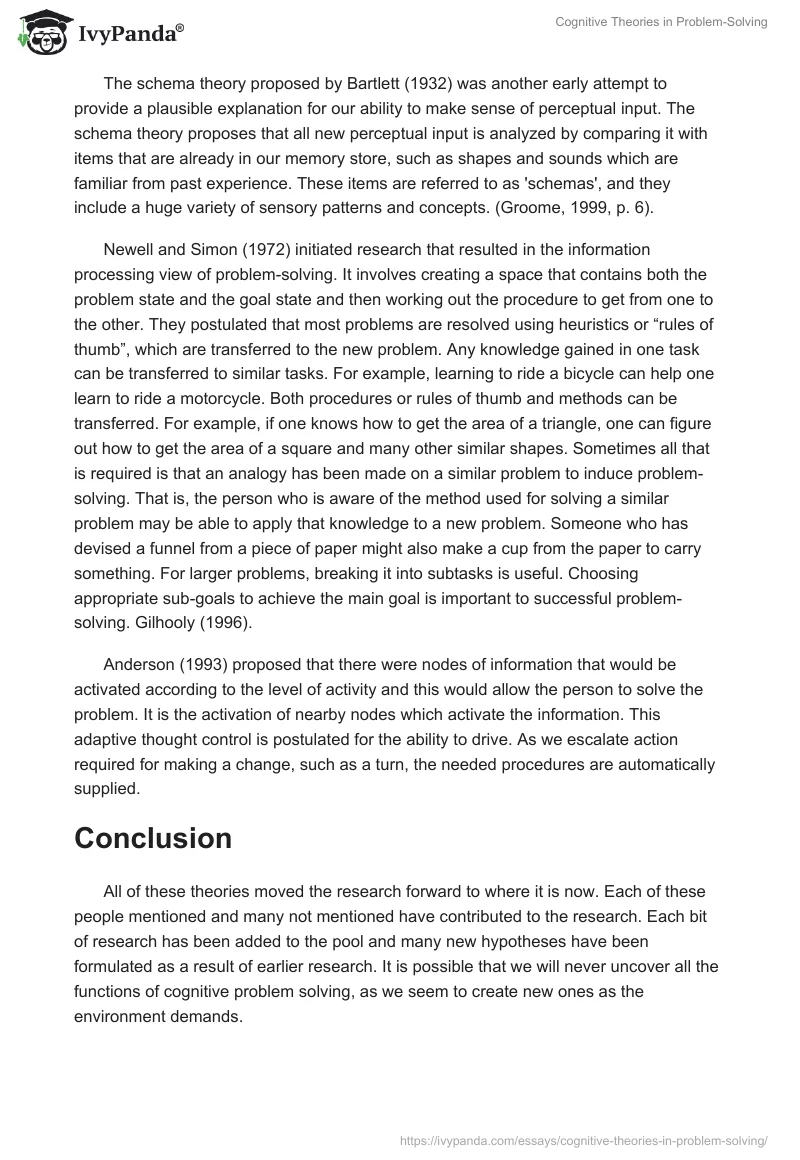 IvyPanda®

Cognitive Theories in Problem-Solving

The schema theory proposed by Bartlett (1932) was another early attempt to provide a plausible explanation for our ability to make sense of perceptual input. The schema theory proposes that all new perceptual input is analyzed by comparing it with items that are already in our memory store, such as shapes and sounds which are familiar from past experience. These items are referred to as 'schemas', and they include a huge variety of sensory patterns and concepts. (Groome, 1999, p. 6).

Newell and Simon (1972) initiated research that resulted in the information processing view of problem-solving. It involves creating a space that contains both the problem state and the goal state and then working out the procedure to get from one to the other. They postulated that most problems are resolved using heuristics or “rules of thumb”, which are transferred to the new problem. Any knowledge gained in one task can be transferred to similar tasks. For example, learning to ride a bicycle can help one learn to ride a motorcycle. Both procedures or rules of thumb and methods can be transferred. For example, if one knows how to get the area of a triangle, one can figure out how to get the area of a square and many other similar shapes. Sometimes all that is required is that an analogy has been made on a similar problem to induce problem-solving. That is, the person who is aware of the method used for solving a similar problem may be able to apply that knowledge to a new problem. Someone who has devised a funnel from a piece of paper might also make a cup from the paper to carry something. For larger problems, breaking it into subtasks is useful. Choosing appropriate sub-goals to achieve the main goal is important to successful problem-solving. Gilhooly (1996).

Anderson (1993) proposed that there were nodes of information that would be activated according to the level of activity and this would allow the person to solve the problem. It is the activation of nearby nodes which activate the information. This adaptive thought control is postulated for the ability to drive. As we escalate action required for making a change, such as a turn, the needed procedures are automatically supplied.

Conclusion

All of these theories moved the research forward to where it is now. Each of these people mentioned and many not mentioned have contributed to the research. Each bit of research has been added to the pool and many new hypotheses have been formulated as a result of earlier research. It is possible that we will never uncover all the functions of cognitive problem solving, as we seem to create new ones as the environment demands.

https://ivypanda.com/essays/cognitive-theories-in-problem-solving/